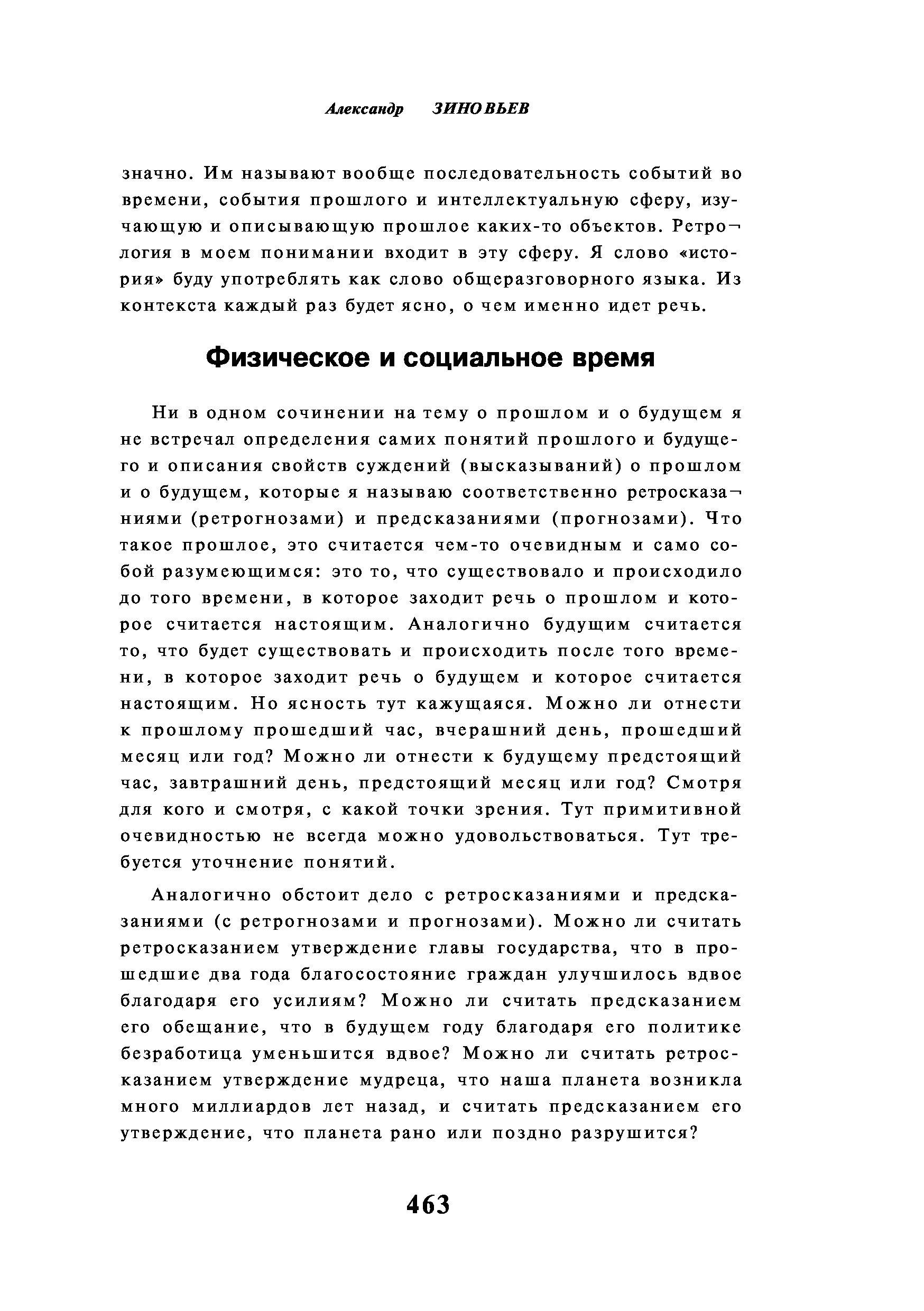 Александр ЗИНОВЬЕВ

значно. Им называют вообще последовательность событий во времени, события прошлого и интеллектуальную сферу, изучающую и описывающую прошлое каких-то объектов. Ретрология в моем понимании входит в эту сферу. Я слово «история» буду употреблять как слово общеразговорного языка. Из контекста каждый раз будет ясно, о чем именно идет речь.

Физическое и социальное время

Ни в одном сочинении на тему о прошлом и о будущем я не встречал определения самих понятий прошлого и будущего и описания свойств суждений (высказываний) о прошлом и о будущем, которые я называю соответственно ретросказаниями (ретрогнозами) и предсказаниями (прогнозами). Что такое прошлое, это считается чем-то очевидным и само собой разумеющимся: это то, что существовало и происходило до того времени, в которое заходит речь о прошлом и которое считается настоящим. Аналогично будущим считается то, что будет существовать и происходить после того времени, в которое заходит речь о будущем и которое считается настоящим. Но ясность тут кажущаяся. Можно ли отнести к прошлому прошедший час, вчерашний день, прошедший месяц или год? Можно ли отнести к будущему предстоящий час, завтрашний день, предстоящий месяц или год? Смотря для кого и смотря, с какой точки зрения. Тут примитивной очевидностью не всегда можно удовольствоваться. Тут требуется уточнение понятий.

Аналогично обстоит дело с ретросказаниями и предсказаниями (с ретрогнозами и прогнозами). Можно ли считать ретросказанием утверждение главы государства, что в прошедшие два года благосостояние граждан улучшилось вдвое благодаря его усилиям? Можно ли считать предсказанием его обещание, что в будущем году благодаря его политике безработица уменьшится вдвое? Можно ли считать ретросказанием утверждение мудреца, что наша планета возникла много миллиардов лет назад, и считать предсказанием его утверждение, что планета рано или поздно разрушится?

463